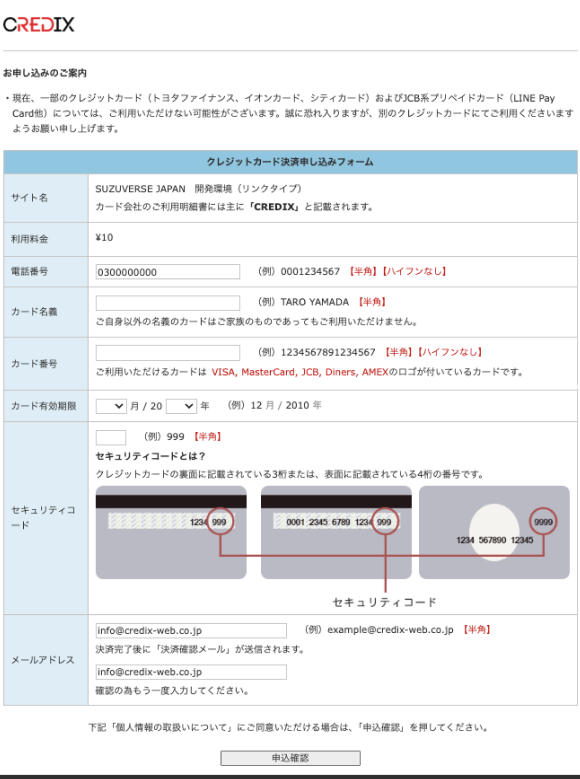 CREDIX

お申し込みのご案内

・現在、一部のクレジットカード（トヨタファイナンス、イオンカード、シティカード）およびJCB系プリペイドカード（LINE Pay Card他）については、ご利用いただけない可能性がございます。誠に恐れ入りますが、別のクレジットカードにてご利用くださいますようお願い申し上げます。

| クレジットカード決済申し込みフォーム | |
|---|---|
| サイト名 | SUZUVERSE JAPAN　開発環境（リンクタイプ） カード会社のご利用明細書には主に「CREDIX」と記載されます。 |
| 利用料金 | ¥10 |
| 電話番号 | 0300000000　（例）0001234567 【半角】【ハイフンなし】 |
| カード名義 | （例）TARO YAMADA 【半角】 ご自身以外の名義のカードはご家族のものであってもご利用いただけません。 |
| カード番号 | （例）1234567891234567 【半角】【ハイフンなし】 ご利用いただけるカードは VISA, MasterCard, JCB, Diners, AMEXのロゴが付いているカードです。 |
| カード有効期限 | 月 / 20　年　（例）12 月 / 2010 年 |
| セキュリティコード | （例）999 【半角】 セキュリティコードとは？ クレジットカードの裏面に記載されている3桁または、表面に記載されている4桁の番号です。 1234 999　0001 2345 6789 1234 999　9999 1234 567890 12345 セキュリティコード |
| メールアドレス | info@credix-web.co.jp　（例）example@credix-web.co.jp 【半角】 決済完了後に「決済確認メール」が送信されます。 info@credix-web.co.jp 確認の為もう一度入力してください。 |

下記「個人情報の取扱いについて」にご同意いただける場合は、「申込確認」を押してください。

申込確認